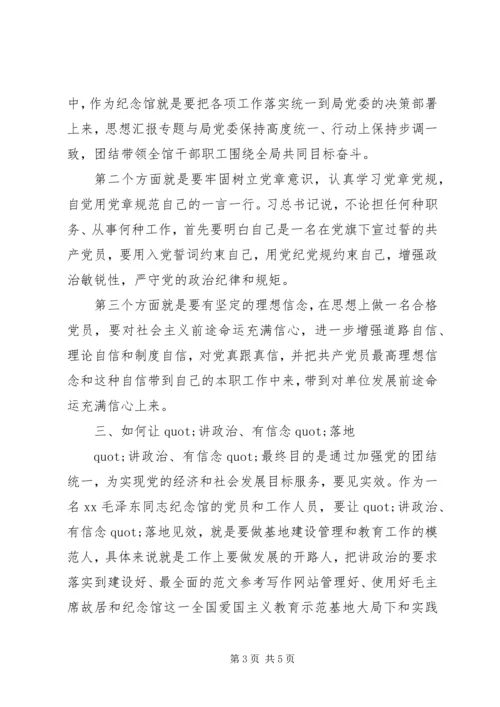 中，作为纪念馆就是要把各项工作落实统一到局党委的决策部署上来，思想汇报专题与局党委保持高度统一、行动上保持步调一致，团结带领全馆干部职工围绕全局共同目标奋斗。

第二个方面就是要牢固树立党章意识，认真学习党章党规，自觉用党章规范自己的一言一行。习总书记说，不论担任何种职务、从事何种工作，首先要明白自己是一名在党旗下宣过誓的共产党员，要用入党誓词约束自己，用党纪党规约束自己，增强政治敏锐性，严守党的政治纪律和规矩。

第三个方面就是要有坚定的理想信念，在思想上做一名合格党员，要对社会主义前途命运充满信心，进一步增强道路自信、理论自信和制度自信，对党真跟真信，并把共产党员最高理想信念和这种自信带到自己的本职工作中来，带到对单位发展前途命运充满信心上来。

三、如何让 quot;讲政治、有信念 quot;落地

quot;讲政治、有信念 quot;最终目的是通过加强党的团结统一，为实现党的经济和社会发展目标服务，要见实效。作为一名 xx 毛泽东同志纪念馆的党员和工作人员，要让 quot;讲政治、有信念 quot;落地见效，就是要做基地建设管理和教育工作的模范人，具体来说就是工作上要做发展的开路人，把讲政治的要求落实到建设好、最全面的范文参考写作网站管理好、使用好毛主席故居和纪念馆这一全国爱国主义教育示范基地大局下和实践

第 3 页 共 5 页